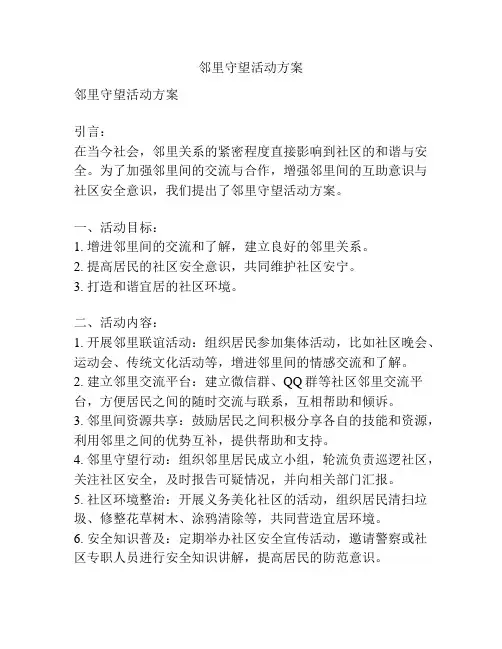 邻里守望活动方案

邻里守望活动方案

引言：
在当今社会，邻里关系的紧密程度直接影响到社区的和谐与安全。为了加强邻里间的交流与合作，增强邻里间的互助意识与社区安全意识，我们提出了邻里守望活动方案。

一、活动目标：
1. 增进邻里间的交流和了解，建立良好的邻里关系。
2. 提高居民的社区安全意识，共同维护社区安宁。
3. 打造和谐宜居的社区环境。

二、活动内容：
1. 开展邻里联谊活动：组织居民参加集体活动，比如社区晚会、运动会、传统文化活动等，增进邻里间的情感交流和了解。
2. 建立邻里交流平台：建立微信群、QQ 群等社区邻里交流平台，方便居民之间的随时交流与联系，互相帮助和倾诉。
3. 邻里间资源共享：鼓励居民之间积极分享各自的技能和资源，利用邻里之间的优势互补，提供帮助和支持。
4. 邻里守望行动：组织邻里居民成立小组，轮流负责巡逻社区，关注社区安全，及时报告可疑情况，并向相关部门汇报。
5. 社区环境整治：开展义务美化社区的活动，组织居民清扫垃圾、修整花草树木、涂鸦清除等，共同营造宜居环境。
6. 安全知识普及：定期举办社区安全宣传活动，邀请警察或社区专职人员进行安全知识讲解，提高居民的防范意识。